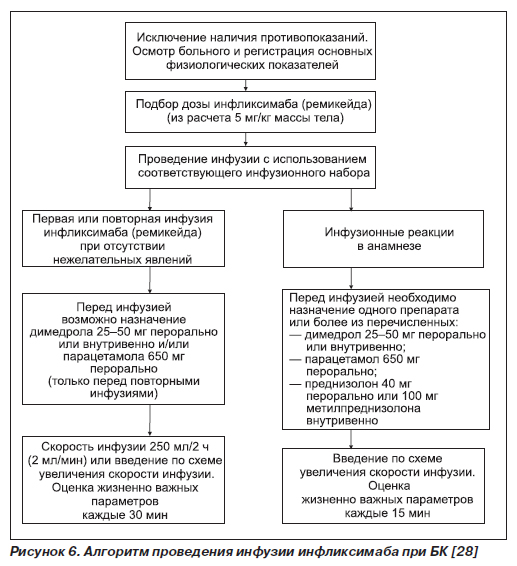 Исключение наличия противопоказаний. Осмотр больного и регистрация основных физиологических показателей

Подбор дозы инфликсимаба (ремикейда) (из расчета 5 мг/кг массы тела)

Проведение инфузии с использованием соответствующего инфузионного набора

Первая или повторная инфузия инфликсимаба (ремикейда) при отсутствии нежелательных явлений

Перед инфузией возможно назначение димедрола 25–50 мг перорально или внутривенно и/или парацетамола 650 мг перорально (только перед повторными инфузиями)

Скорость инфузии 250 мл/2 ч (2 мл/мин) или введение по схеме увеличения скорости инфузии. Оценка жизненно важных параметров каждые 30 мин

Инфузионные реакции в анамнезе

Перед инфузией необходимо назначение одного препарата или более из перечисленных:
— димедрол 25–50 мг перорально или внутривенно;
— парацетамол 650 мг перорально;
— преднизолон 40 мг перорально или 100 мг метилпреднизолона внутривенно

Введение по схеме увеличения скорости инфузии. Оценка жизненно важных параметров каждые 15 мин

Рисунок 6. Алгоритм проведения инфузии инфликсимаба при БК [28]